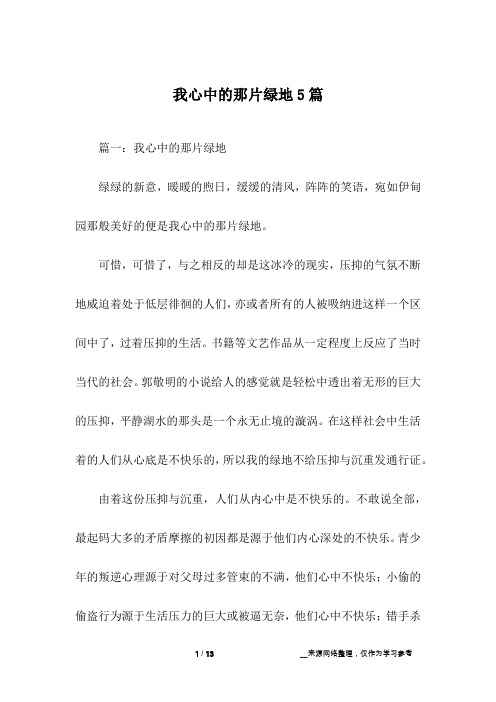 我心中的那片绿地5篇

篇一：我心中的那片绿地

绿绿的新意，暖暖的煦日，缓缓的清风，阵阵的笑语，宛如伊甸园那般美好的便是我心中的那片绿地。

可惜，可惜了，与之相反的却是这冰冷的现实，压抑的气氛不断地威迫着处于低层徘徊的人们，亦或者所有的人被吸纳进这样一个区间中了，过着压抑的生活。书籍等文艺作品从一定程度上反应了当时当代的社会。郭敬明的小说给人的感觉就是轻松中透出着无形的巨大的压抑，平静湖水的那头是一个永无止境的漩涡。在这样社会中生活着的人们从心底是不快乐的，所以我的绿地不给压抑与沉重发通行证。

由着这份压抑与沉重，人们从内心中是不快乐的。不敢说全部，最起码大多的矛盾摩擦的初因都是源于他们内心深处的不快乐。青少年的叛逆心理源于对父母过多管束的不满，他们心中不快乐；小偷的偷盗行为源于生活压力的巨大或被逼无奈，他们心中不快乐；错手杀

1 / 13

__来源网络整理，仅作为学习参考